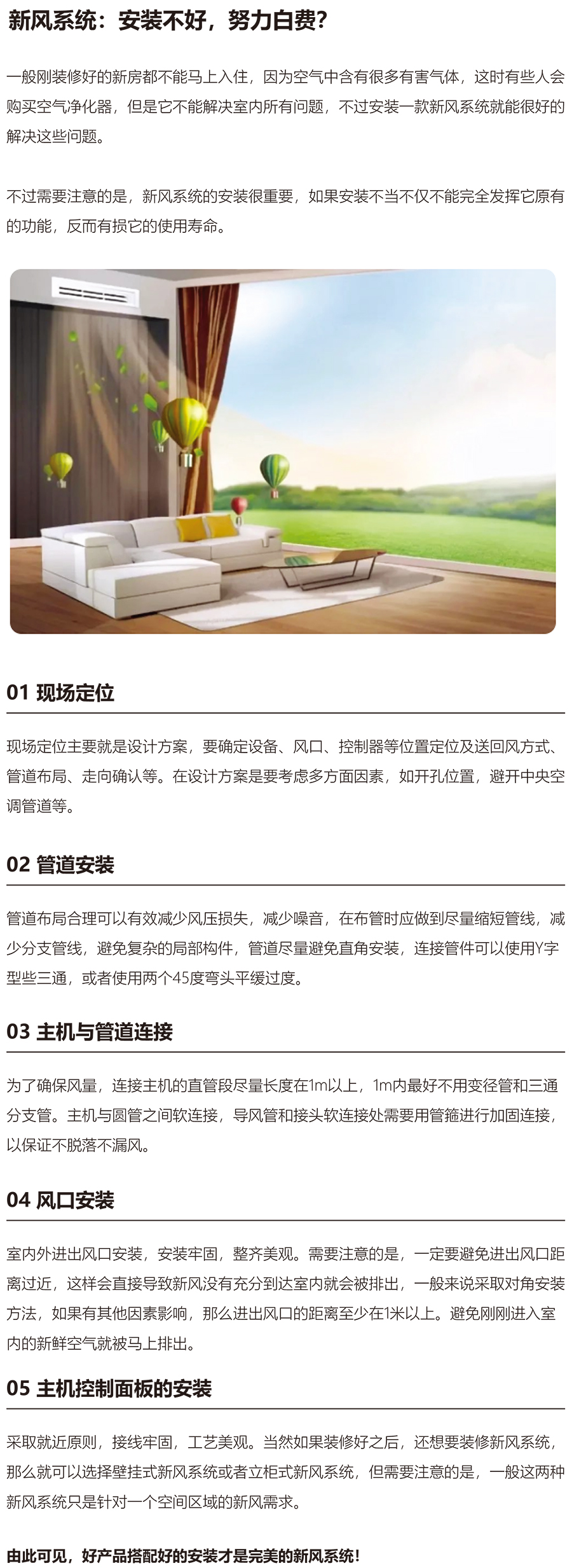 新风系统：安装不好，努力白费？

一般刚装修好的新房都不能马上入住，因为空气中含有很多有害气体，这时有些人会购买空气净化器，但是它不能解决室内所有问题，不过安装一款新风系统就能很好的解决这些问题。

不过需要注意的是，新风系统的安装很重要，如果安装不当不仅不能完全发挥它原有的功能，反而有损它的使用寿命。

01 现场定位

现场定位主要就是设计方案，要确定设备、风口、控制器等位置定位及送回风方式、管道布局、走向确认等。在设计方案是要考虑多方面因素，如开孔位置，避开中央空调管道等。

02 管道安装

管道布局合理可以有效减少风压损失，减少噪音，在布管时应做到尽量缩短管线，减少分支管线，避免复杂的局部构件，管道尽量避免直角安装，连接管件可以使用Y字型些三通，或者使用两个45度弯头平缓过度。

03 主机与管道连接

为了确保风量，连接主机的直管段尽量长度在1m以上，1m内最好不用变径管和三通分支管。主机与圆管之间软连接，导风管和接头软连接处需要用管箍进行加固连接，以保证不脱落不漏风。

04 风口安装

室内外进出风口安装，安装牢固，整齐美观。需要注意的是，一定要避免进出风口距离过近，这样会直接导致新风没有充分到达室内就会被排出，一般来说采取对角安装方法，如果有其他因素影响，那么进出风口的距离至少在1米以上。避免刚刚进入室内的新鲜空气就被马上排出。

05 主机控制面板的安装

采取就近原则，接线牢固，工艺美观。当然如果装修好之后，还想要装修新风系统，那么就可以选择壁挂式新风系统或者立柜式新风系统，但需要注意的是，一般这两种新风系统只是针对一个空间区域的新风需求。

由此可见，好产品搭配好的安装才是完美的新风系统！